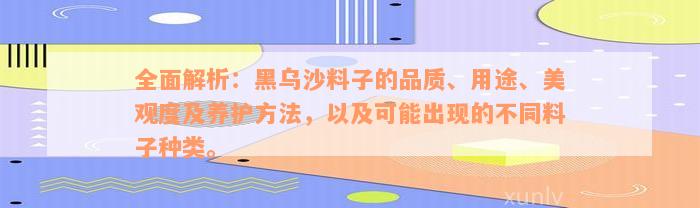 全面解析：黑乌沙料子的品质、用途、美观度及养护方法，以及可能出现的不同料子种类。

xunlv